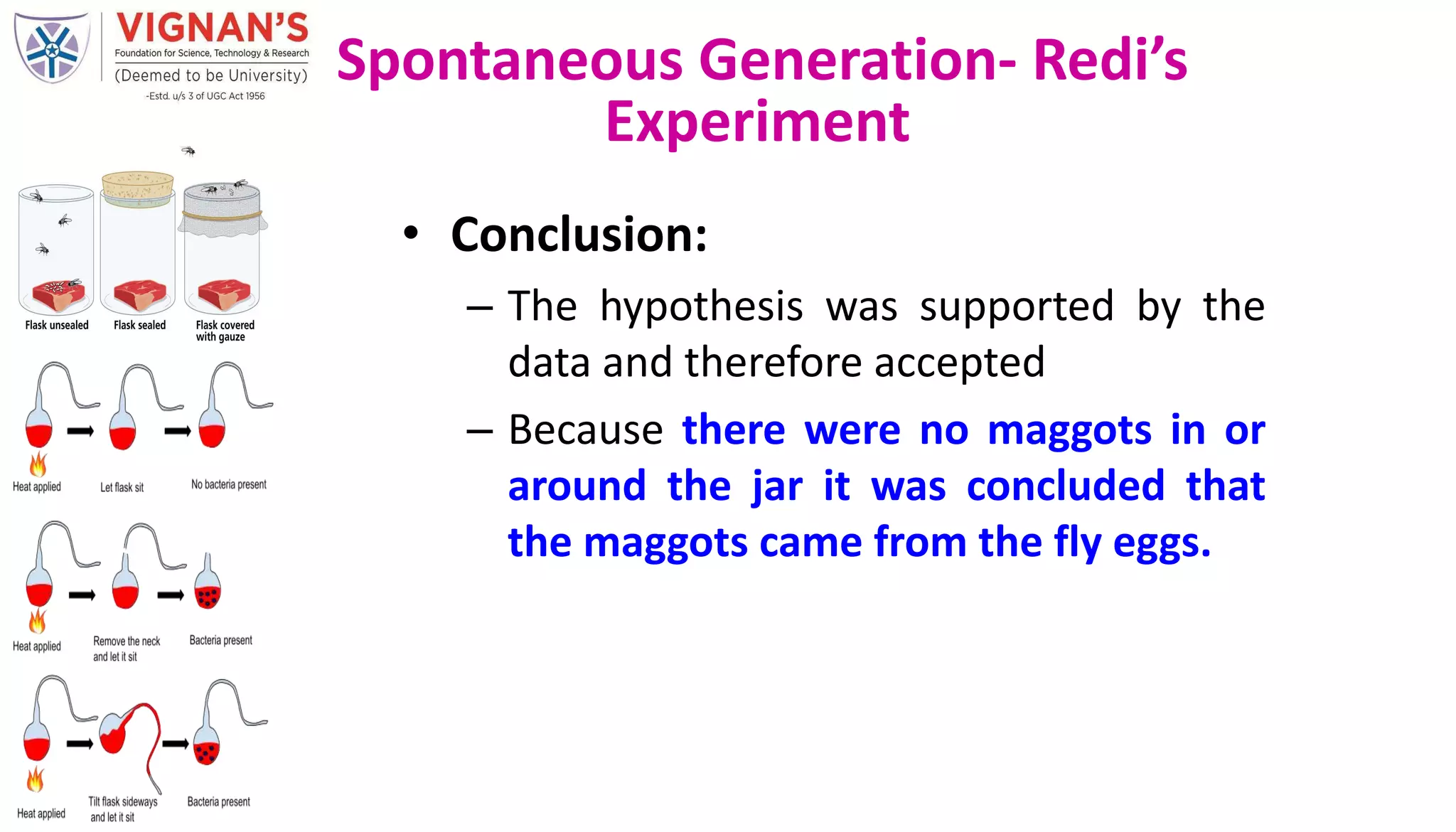 VIGNAN'S
Foundation for Science, Technology & Research
(Deemed to be University)
-Estd. u/s 3 of UGC Act 1956

Spontaneous Generation- Redi's Experiment

Flask unsealed
Flask sealed
Flask covered with gauze

Heat applied
Let flask sit
No bacteria present

Heat applied
Remove the neck and let it sit
Bacteria present

Heat applied
Tilt flask sideways and let it sit
Bacteria present

• Conclusion:
– The hypothesis was supported by the data and therefore accepted
– Because there were no maggots in or around the jar it was concluded that the maggots came from the fly eggs.